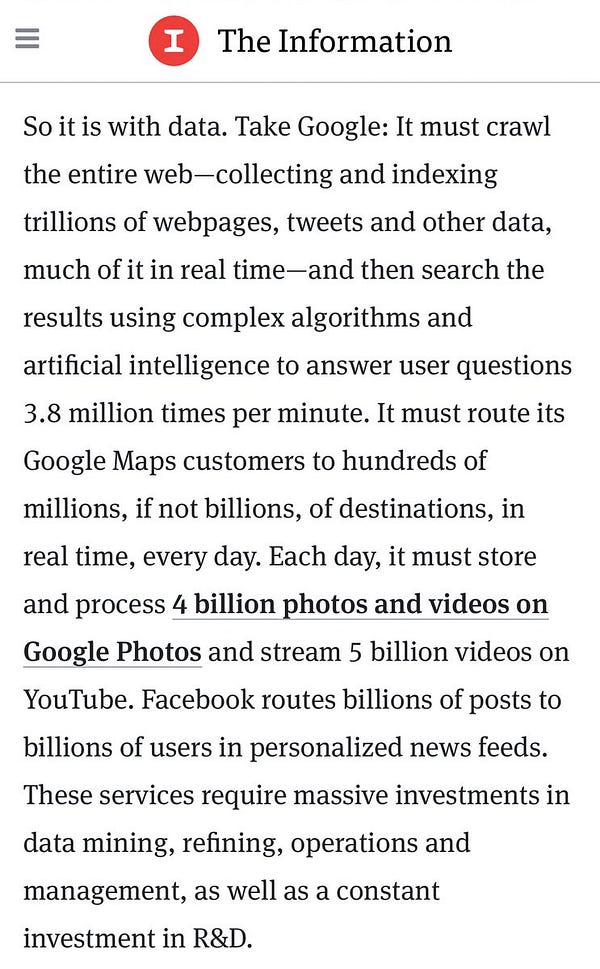 I The Information

So it is with data. Take Google: It must crawl the entire web—collecting and indexing trillions of webpages, tweets and other data, much of it in real time—and then search the results using complex algorithms and artificial intelligence to answer user questions 3.8 million times per minute. It must route its Google Maps customers to hundreds of millions, if not billions, of destinations, in real time, every day. Each day, it must store and process 4 billion photos and videos on Google Photos and stream 5 billion videos on YouTube. Facebook routes billions of posts to billions of users in personalized news feeds. These services require massive investments in data mining, refining, operations and management, as well as a constant investment in R&D.